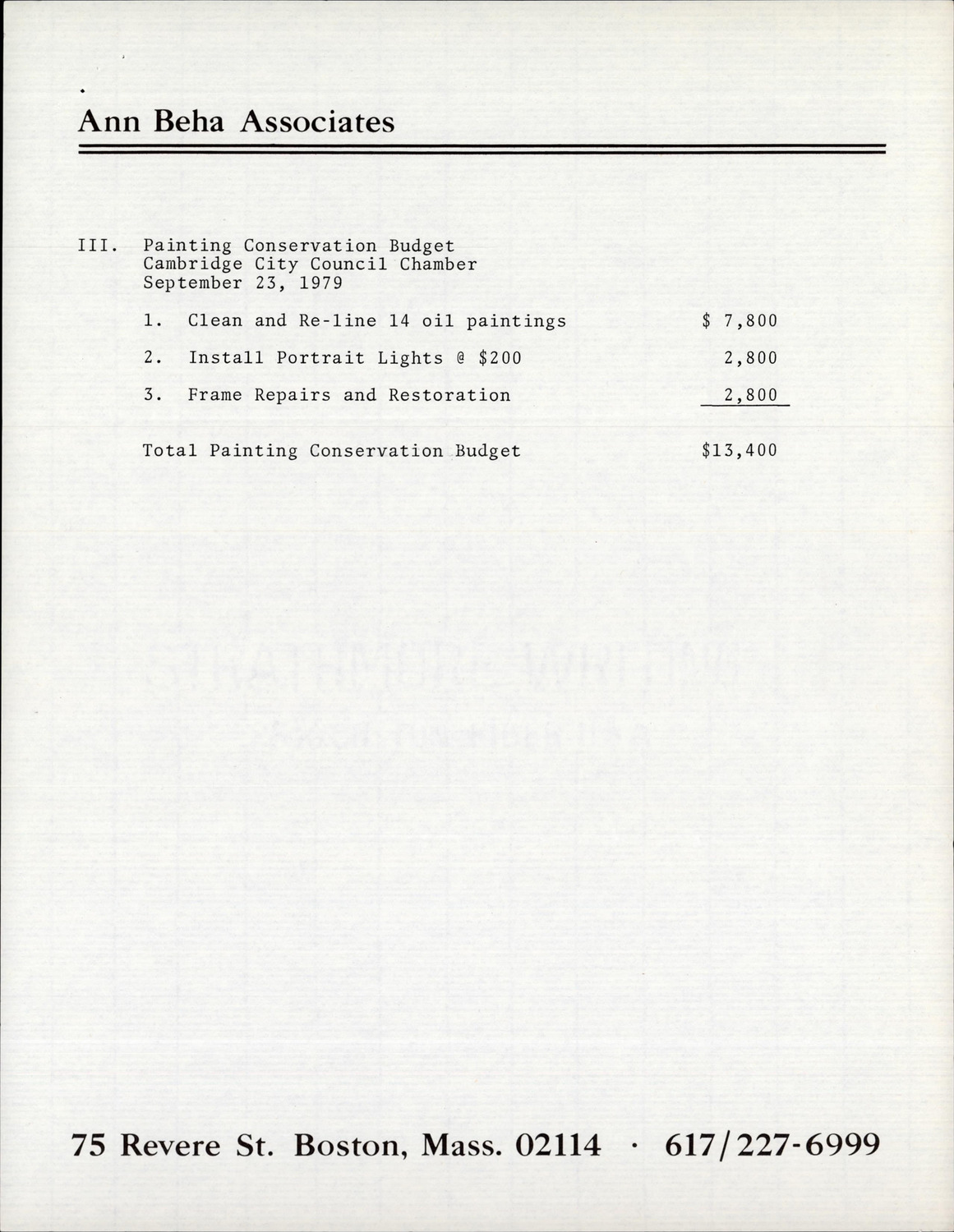 Ann Beha Associates

III. Painting Conservation Budget
Cambridge City Council Chamber
September 23, 1979

1. Clean and Re-line 14 oil paintings $ 7,800

2. Install Portrait Lights @ $200 2,800

3. Frame Repairs and Restoration 2,800

Total Painting Conservation Budget $13,400

75 Revere St. Boston, Mass. 02114 · 617/227-6999